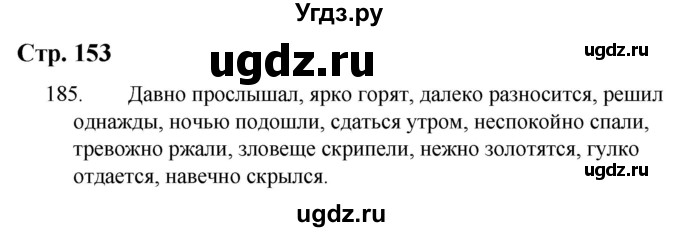 Угдз.ру

Стр. 153

ugdz.ru

ugdz.ru

185. Давно прослышал, ярко горят, далеко разносится, решил однажды, ночью подошли, сдаться утром, неспокойно спали, тревожно ржали, зловеще скрипели, нежно золотятся, гулко отдается, навечно скрылся.

ugdz.ru

ugdz.ru